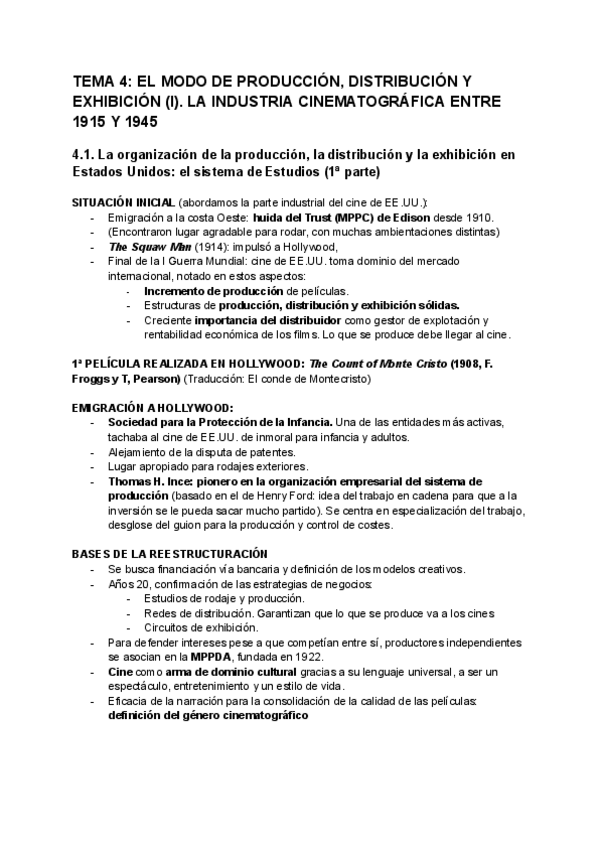 TEMA 4: EL MODO DE PRODUCCIÓN, DISTRIBUCIÓN Y EXHIBICIÓN (I). LA INDUSTRIA CINEMATOGRÁFICA ENTRE 1915 Y 1945

4.1. La organización de la producción, la distribución y la exhibición en Estados Unidos: el sistema de Estudios (1ª parte)

SITUACIÓN INICIAL (abordamos la parte industrial del cine de EE.UU.):
- Emigración a la costa Oeste: huida del Trust (MPPC) de Edison desde 1910.
- (Encontraron lugar agradable para rodar, con muchas ambientaciones distintas)
- The Squaw Man (1914): impulsó a Hollywood,
- Final de la I Guerra Mundial: cine de EE.UU. toma dominio del mercado internacional, notado en estos aspectos:
  - Incremento de producción de películas.
  - Estructuras de producción, distribución y exhibición sólidas.
  - Creciente importancia del distribuidor como gestor de explotación y rentabilidad económica de los films. Lo que se produce debe llegar al cine.

1ª PELÍCULA REALIZADA EN HOLLYWOOD: The Count of Monte Cristo (1908, F. Froggs y T, Pearson) (Traducción: El conde de Montecristo)

EMIGRACIÓN A HOLLYWOOD:
- Sociedad para la Protección de la Infancia. Una de las entidades más activas, tachaba al cine de EE.UU. de inmoral para infancia y adultos.
- Alejamiento de la disputa de patentes.
- Lugar apropiado para rodajes exteriores.
- Thomas H. Ince: pionero en la organización empresarial del sistema de producción (basado en el de Henry Ford: idea del trabajo en cadena para que a la inversión se le pueda sacar mucho partido). Se centra en especialización del trabajo, desglose del guion para la producción y control de costes.

BASES DE LA REESTRUCTURACIÓN
- Se busca financiación vía bancaria y definición de los modelos creativos.
- Años 20, confirmación de las estrategias de negocios:
  - Estudios de rodaje y producción.
  - Redes de distribución. Garantizan que lo que se produce va a los cines
  - Circuitos de exhibición.
- Para defender intereses pese a que competían entre sí, productores independientes se asocian en la MPPDA, fundada en 1922.
- Cine como arma de dominio cultural gracias a su lenguaje universal, a ser un espectáculo, entretenimiento y un estilo de vida.
- Eficacia de la narración para la consolidación de la calidad de las películas: definición del género cinematográfico